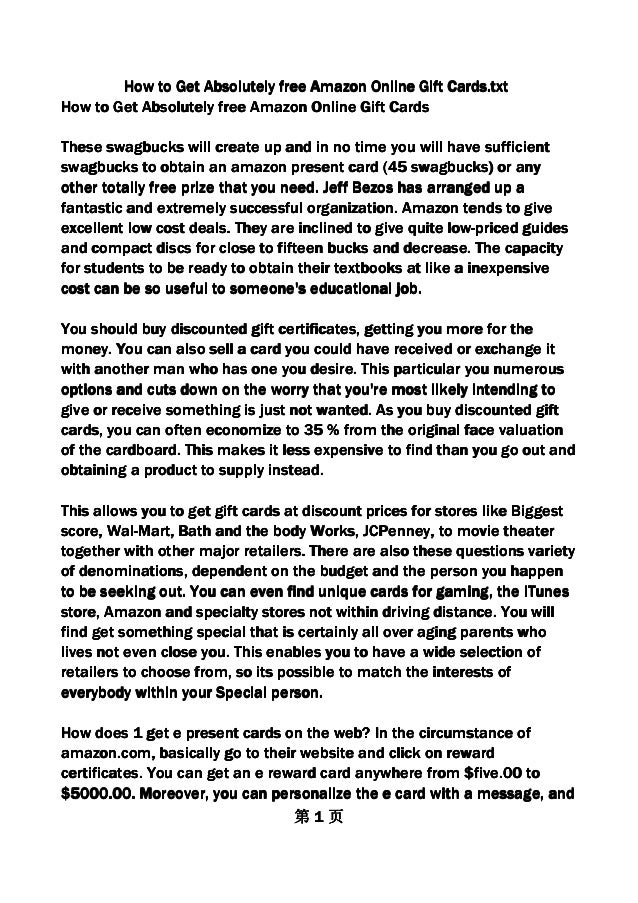 How to Get Absolutely free Amazon Online Gift Cards.txt
How to Get Absolutely free Amazon Online Gift Cards

These swagbucks will create up and in no time you will have sufficient swagbucks to obtain an amazon present card (45 swagbucks) or any other totally free prize that you need. Jeff Bezos has arranged up a fantastic and extremely successful organization. Amazon tends to give excellent low cost deals. They are inclined to give quite low-priced guides and compact discs for close to fifteen bucks and decrease. The capacity for students to be ready to obtain their textbooks at like a inexpensive cost can be so useful to someone's educational job.

You should buy discounted gift certificates, getting you more for the money. You can also sell a card you could have received or exchange it with another man who has one you desire. This particular you numerous options and cuts down on the worry that you're most likely intending to give or receive something is just not wanted. As you buy discounted gift cards, you can often economize to 35 % from the original face valuation of the cardboard. This makes it less expensive to find than you go out and obtaining a product to supply instead.

This allows you to get gift cards at discount prices for stores like Biggest score, Wal-Mart, Bath and the body Works, JCPenney, to movie theater together with other major retailers. There are also these questions variety of denominations, dependent on the budget and the person you happen to be seeking out. You can even find unique cards for gaming, the iTunes store, Amazon and specialty stores not within driving distance. You will find get something special that is certainly all over aging parents who lives not even close you. This enables you to have a wide selection of retailers to choose from, so its possible to match the interests of everybody within your Special person.

How does 1 get e present cards on the web? In the circumstance of amazon.com, basically go to their website and click on reward certificates. You can get an e reward card anywhere from $five.00 to $5000.00. Moreover, you can personalize the e card with a message, and
第 1 页